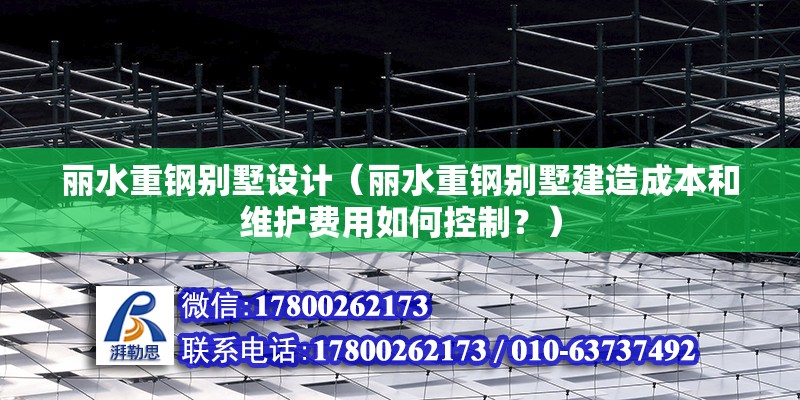 丽水重钢别墅设计（丽水重钢别墅建造成本和维护费用如何控制？）

湃勒思

微信:17800262173

联系电话:17800262173 / 010-63737492